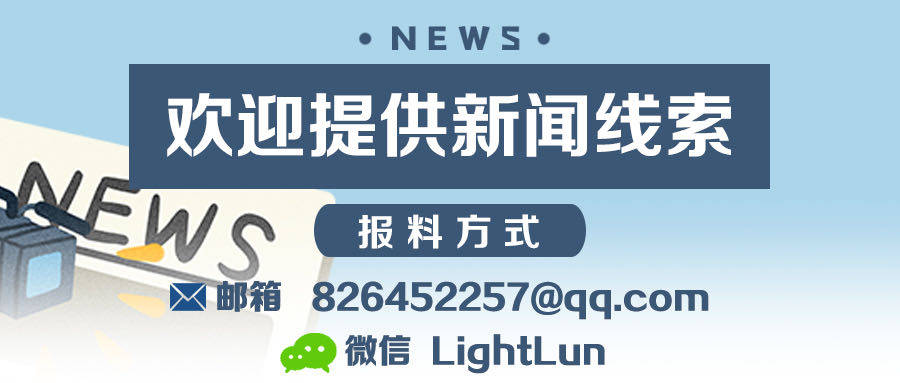 • NEWS •

欢迎提供新闻线索

NEWS

报料方式

邮箱 826452257@qq.com

微信 LightLun